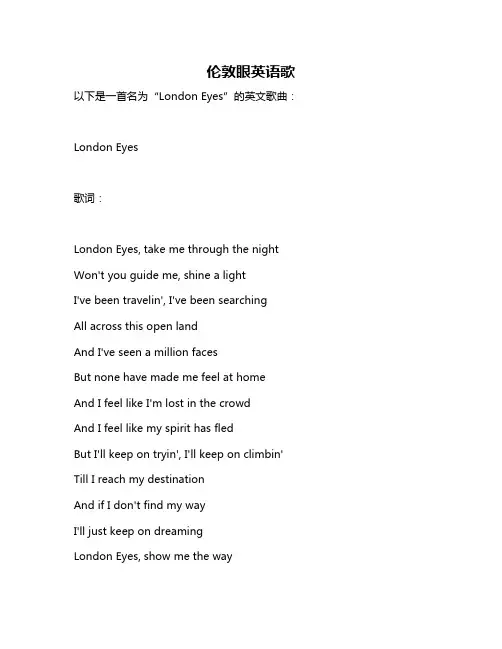 伦敦眼英语歌

以下是一首名为“London Eyes”的英文歌曲：

London Eyes

歌词：

London Eyes, take me through the night
Won't you guide me, shine a light
I've been travelin', I've been searching
All across this open land
And I've seen a million faces
But none have made me feel at home
And I feel like I'm lost in the crowd
And I feel like my spirit has fled
But I'll keep on tryin', I'll keep on climbin'
Till I reach my destination
And if I don't find my way
I'll just keep on dreaming
London Eyes, show me the way